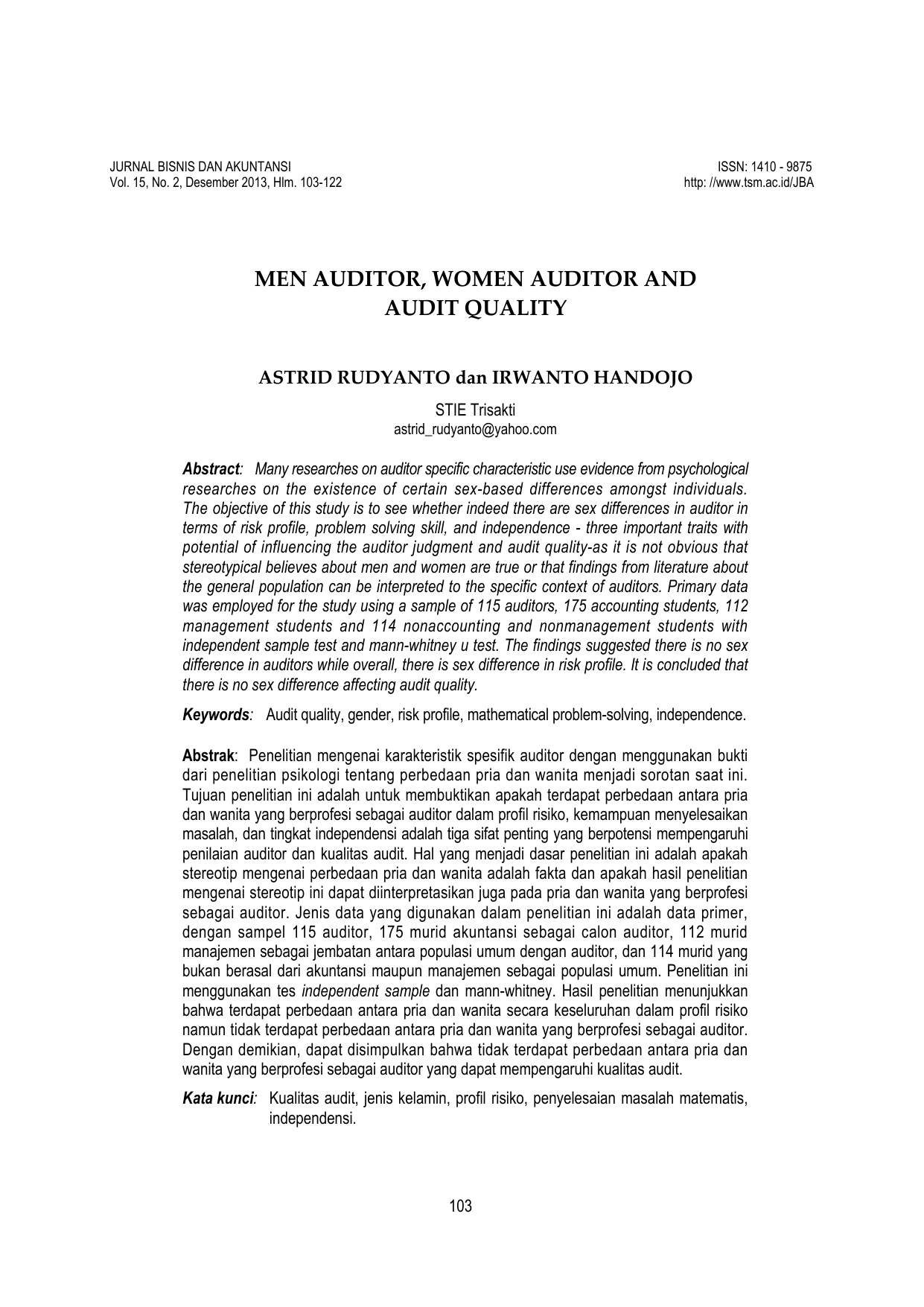 JURNAL BISNIS DAN AKUNTANSI
Vol. 15, No. 2, Desember 2013, Hlm. 103-122

ISSN: 1410 - 9875
http: //www.tsm.ac.id/JBA

MEN AUDITOR, WOMEN AUDITOR AND AUDIT QUALITY

ASTRID RUDYANTO dan IRWANTO HANDOJO

STIE Trisakti
astrid_rudyanto@yahoo.com

Abstract: Many researches on auditor specific characteristic use evidence from psychological researches on the existence of certain sex-based differences amongst individuals. The objective of this study is to see whether indeed there are sex differences in auditor in terms of risk profile, problem solving skill, and independence - three important traits with potential of influencing the auditor judgment and audit quality-as it is not obvious that stereotypical believes about men and women are true or that findings from literature about the general population can be interpreted to the specific context of auditors. Primary data was employed for the study using a sample of 115 auditors, 175 accounting students, 112 management students and 114 nonaccounting and nonmanagement students with independent sample test and mann-whitney u test. The findings suggested there is no sex difference in auditors while overall, there is sex difference in risk profile. It is concluded that there is no sex difference affecting audit quality.

Keywords: Audit quality, gender, risk profile, mathematical problem-solving, independence.

Abstrak: Penelitian mengenai karakteristik spesifik auditor dengan menggunakan bukti dari penelitian psikologi tentang perbedaan pria dan wanita menjadi sorotan saat ini. Tujuan penelitian ini adalah untuk membuktikan apakah terdapat perbedaan antara pria dan wanita yang berprofesi sebagai auditor dalam profil risiko, kemampuan menyelesaikan masalah, dan tingkat independensi adalah tiga sifat penting yang berpotensi mempengaruhi penilaian auditor dan kualitas audit. Hal yang menjadi dasar penelitian ini adalah apakah stereotip mengenai perbedaan pria dan wanita adalah fakta dan apakah hasil penelitian mengenai stereotip ini dapat diinterpretasikan juga pada pria dan wanita yang berprofesi sebagai auditor. Jenis data yang digunakan dalam penelitian ini adalah data primer, dengan sampel 115 auditor, 175 murid akuntansi sebagai calon auditor, 112 murid manajemen sebagai jembatan antara populasi umum dengan auditor, dan 114 murid yang bukan berasal dari akuntansi maupun manajemen sebagai populasi umum. Penelitian ini menggunakan tes independent sample dan mann-whitney. Hasil penelitian menunjukkan bahwa terdapat perbedaan antara pria dan wanita secara keseluruhan dalam profil risiko namun tidak terdapat perbedaan antara pria dan wanita yang berprofesi sebagai auditor. Dengan demikian, dapat disimpulkan bahwa tidak terdapat perbedaan antara pria dan wanita yang berprofesi sebagai auditor yang dapat mempengaruhi kualitas audit.

Kata kunci: Kualitas audit, jenis kelamin, profil risiko, penyelesaian masalah matematis, independensi.

103